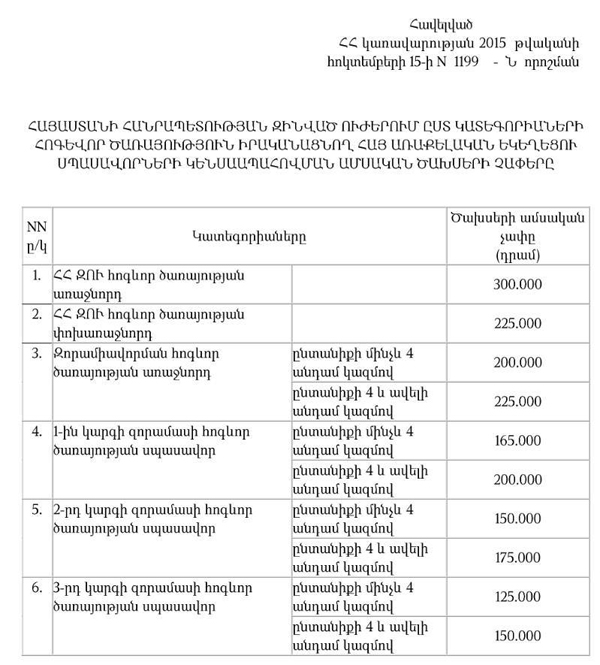 Հավելված
ՀՀ կառավարության 2015 թվականի
հոկտեմբերի 15-ի N 1199 - Ն որոշման

ՀԱՅԱՍՏԱՆԻ ՀԱՆՐԱՊԵՏՈՒԹՅԱՆ ԶԻՆՎԱԾ ՈՒԺԵՐՈՒՄ ԸՍՏ ԿԱՏԵԳՈՐԻԱՆԵՐԻ ՀՈԳԵՎՈՐ ԾԱՌԱՅՈՒԹՅՈՒՆ ԻՐԱԿԱՆԱՑՆՈՂ ՀԱՅ ԱՌԱՔԵԼԱԿԱՆ ԵԿԵՂԵՑՈՒ ՍՊԱՍԱՎՈՐՆԵՐԻ ԿԵՆՍԱԱՊԱՀՈՎՄԱՆ ԱՄՍԱԿԱՆ ԾԱԽՍԵՐԻ ՉԱՓԵՐԸ

| NN ը/կ | Կատեգորիաները | | Ծախսերի ամսական չափը (դրամ) |
|---|---|---|---|
| 1. | ՀՀ ԶՈՒ հոգևոր ծառայության առաջնորդ | | 300.000 |
| 2. | ՀՀ ԶՈՒ հոգևոր ծառայության փոխառաջնորդ | | 225.000 |
| 3. | Զորամիավորման հոգևոր ծառայության առաջնորդ | ընտանիքի մինչև 4 անդամ կազմով | 200.000 |
| | | ընտանիքի 4 և ավելի անդամ կազմով | 225.000 |
| 4. | 1-ին կարգի զորամասի հոգևոր ծառայության սպասավոր | ընտանիքի մինչև 4 անդամ կազմով | 165.000 |
| | | ընտանիքի 4 և ավելի անդամ կազմով | 200.000 |
| 5. | 2-րդ կարգի զորամասի հոգևոր ծառայության սպասավոր | ընտանիքի մինչև 4 անդամ կազմով | 150.000 |
| | | ընտանիքի 4 և ավելի անդամ կազմով | 175.000 |
| 6. | 3-րդ կարգի զորամասի հոգևոր ծառայության սպասավոր | ընտանիքի մինչև 4 անդամ կազմով | 125.000 |
| | | ընտանիքի 4 և ավելի անդամ կազմով | 150.000 |